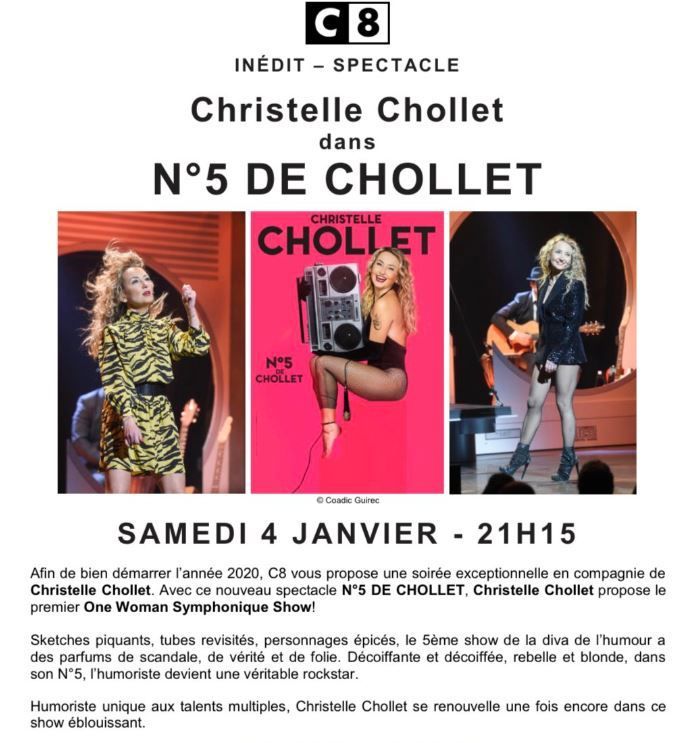 C8

INÉDIT – SPECTACLE

Christelle Chollet

dans

N°5 DE CHOLLET

CHRISTELLE CHOLLET

N°5 DE CHOLLET

© Coadic Guirec

SAMEDI 4 JANVIER - 21H15

Afin de bien démarrer l'année 2020, C8 vous propose une soirée exceptionnelle en compagnie de Christelle Chollet. Avec ce nouveau spectacle N°5 DE CHOLLET, Christelle Chollet propose le premier One Woman Symphonique Show!

Sketches piquants, tubes revisités, personnages épicés, le 5ème show de la diva de l'humour a des parfums de scandale, de vérité et de folie. Décoiffante et décoiffée, rebelle et blonde, dans son N°5, l'humoriste devient une véritable rockstar.

Humoriste unique aux talents multiples, Christelle Chollet se renouvelle une fois encore dans ce show éblouissant.